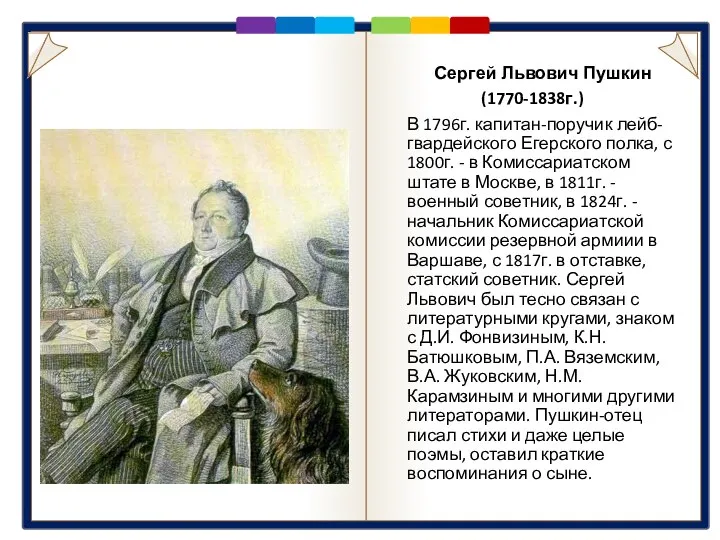 Сергей Львович Пушкин
(1770-1838г.)

В 1796г. капитан-поручик лейб-гвардейского Егерского полка, с 1800г. - в Комиссариатском штате в Москве, в 1811г. - военный советник, в 1824г. - начальник Комиссариатской комиссии резервной армиии в Варшаве, с 1817г. в отставке, статский советник. Сергей Львович был тесно связан с литературными кругами, знаком с Д.И. Фонвизиным, К.Н. Батюшковым, П.А. Вяземским, В.А. Жуковским, Н.М. Карамзиным и многими другими литераторами. Пушкин-отец писал стихи и даже целые поэмы, оставил краткие воспоминания о сыне.